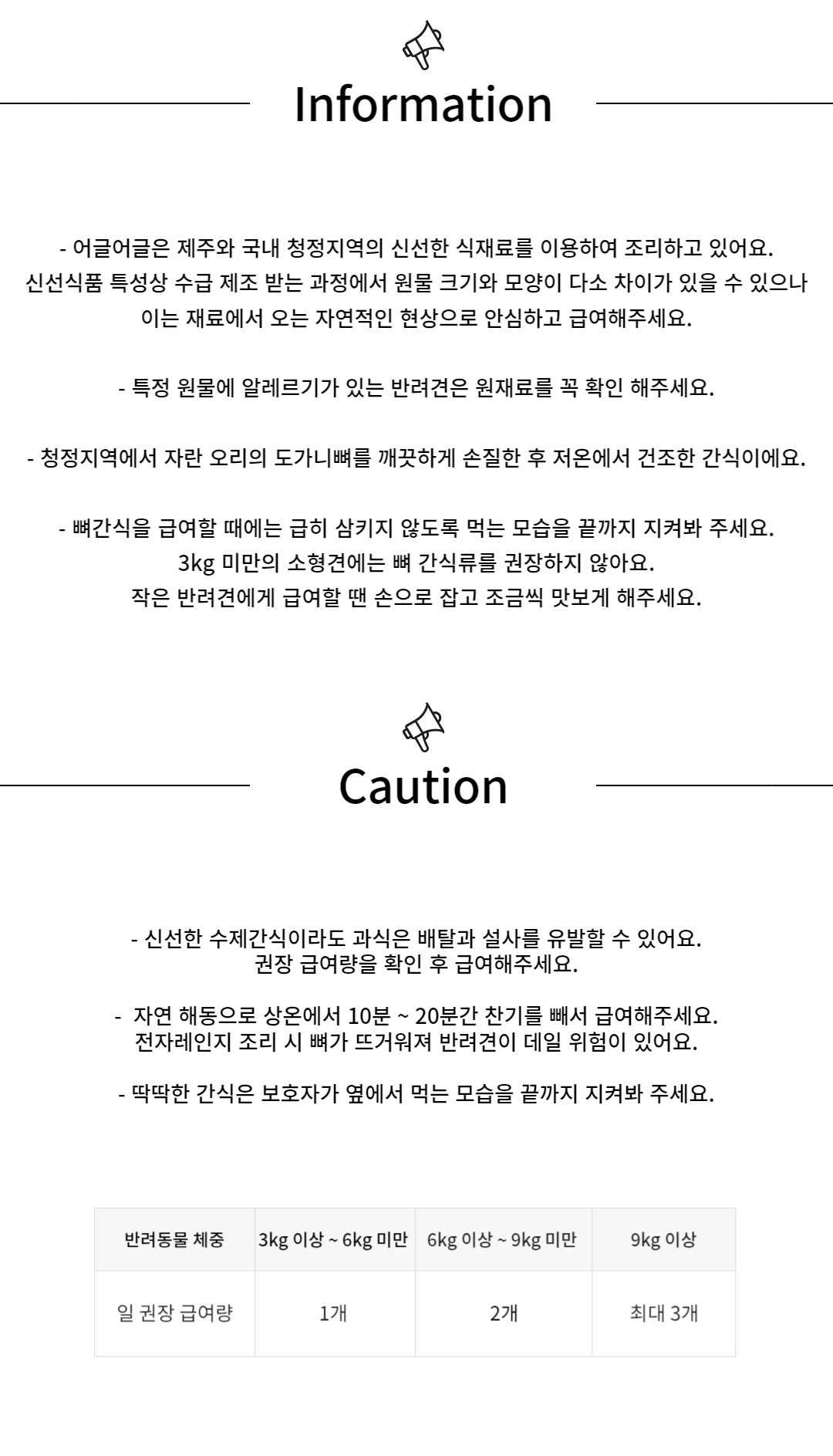 Information

- 어글어글은 제주와 국내 청정지역의 신선한 식재료를 이용하여 조리하고 있어요.
신선식품 특성상 수급 제조 받는 과정에서 원물 크기와 모양이 다소 차이가 있을 수 있으나
이는 재료에서 오는 자연적인 현상으로 안심하고 급여해주세요.

- 특정 원물에 알레르기가 있는 반려견은 원재료를 꼭 확인 해주세요.

- 청정지역에서 자란 오리의 도가니뼈를 깨끗하게 손질한 후 저온에서 건조한 간식이에요.

- 뼈간식을 급여할 때에는 급히 삼키지 않도록 먹는 모습을 끝까지 지켜봐 주세요.
3kg 미만의 소형견에는 뼈 간식류를 권장하지 않아요.
작은 반려견에게 급여할 땐 손으로 잡고 조금씩 맛보게 해주세요.

Caution

- 신선한 수제간식이라도 과식은 배탈과 설사를 유발할 수 있어요.
권장 급여량을 확인 후 급여해주세요.

- 자연 해동으로 상온에서 10분 ~ 20분간 찬기를 빼서 급여해주세요.
전자레인지 조리 시 뼈가 뜨거워져 반려견이 데일 위험이 있어요.

- 딱딱한 간식은 보호자가 옆에서 먹는 모습을 끝까지 지켜봐 주세요.

| 반려동물 체중 | 3kg 이상 ~ 6kg 미만 | 6kg 이상 ~ 9kg 미만 | 9kg 이상 |
|---|---|---|---|
| 일 권장 급여량 | 1개 | 2개 | 최대 3개 |